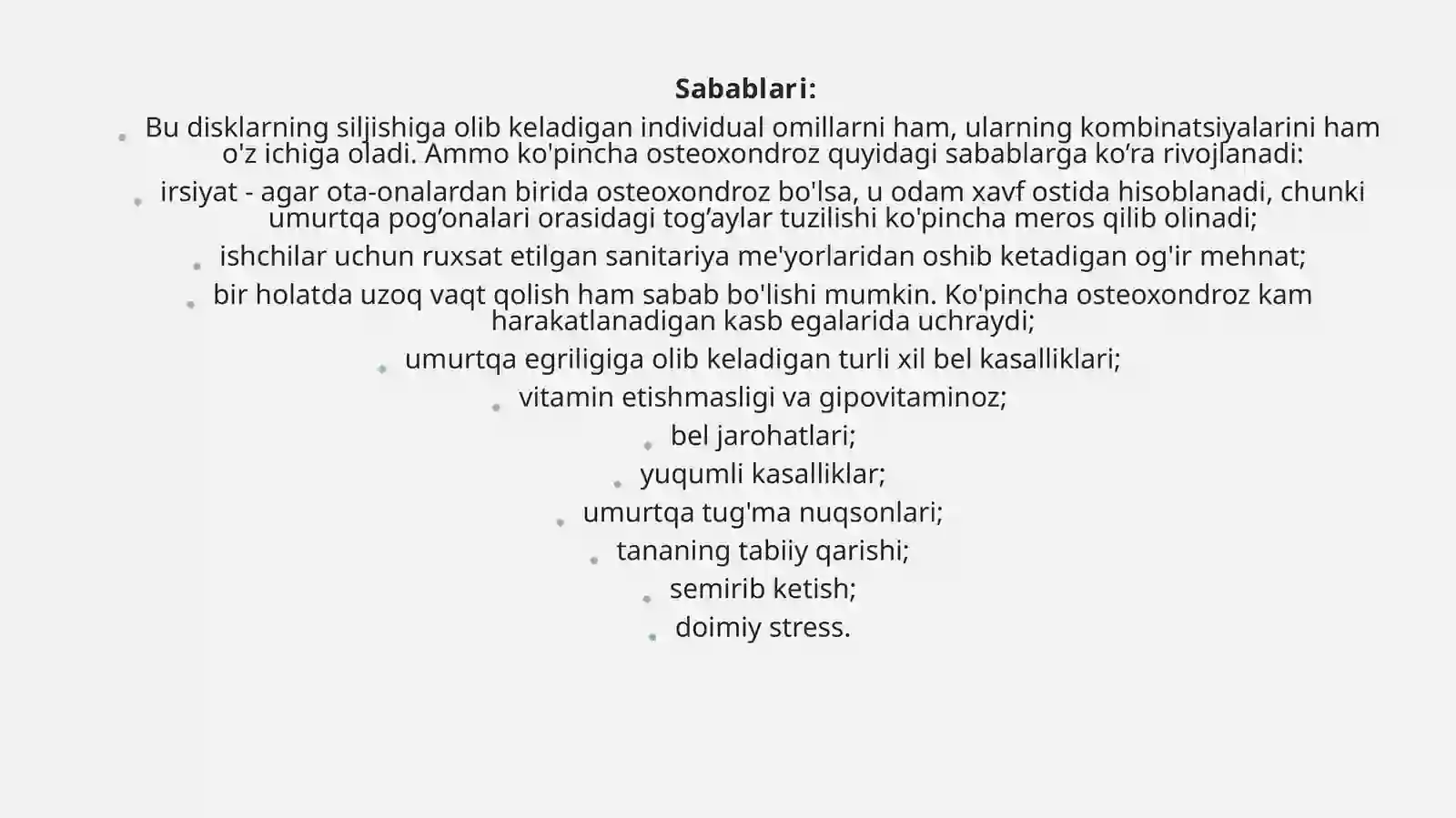 Sabablari:

• Bu disklarning siljishiga olib keladigan individual omillarni ham, ularning kombinatsiyalarini ham o'z ichiga oladi. Ammo ko'pincha osteoxondroz quyidagi sabablarga ko'ra rivojlanadi:
• irsiyat - agar ota-onalardan birida osteoxondroz bo'lsa, u odam xavf ostida hisoblanadi, chunki umurtqa pog'onalari orasidagi tog'aylar tuzilishi ko'pincha meros qilib olinadi;
• ishchilar uchun ruxsat etilgan sanitariya me'yorlaridan oshib ketadigan og'ir mehnat;
• bir holatda uzoq vaqt qolish ham sabab bo'lishi mumkin. Ko'pincha osteoxondroz kam harakatlanadigan kasb egalarida uchraydi;
• umurtqa egriligiga olib keladigan turli xil bel kasalliklari;
• vitamin etishmasligi va gipovitaminoz;
• bel jarohatlari;
• yuqumli kasalliklar;
• umurtqa tug'ma nuqsonlari;
• tananing tabiiy qarishi;
• semirib ketish;
• doimiy stress.